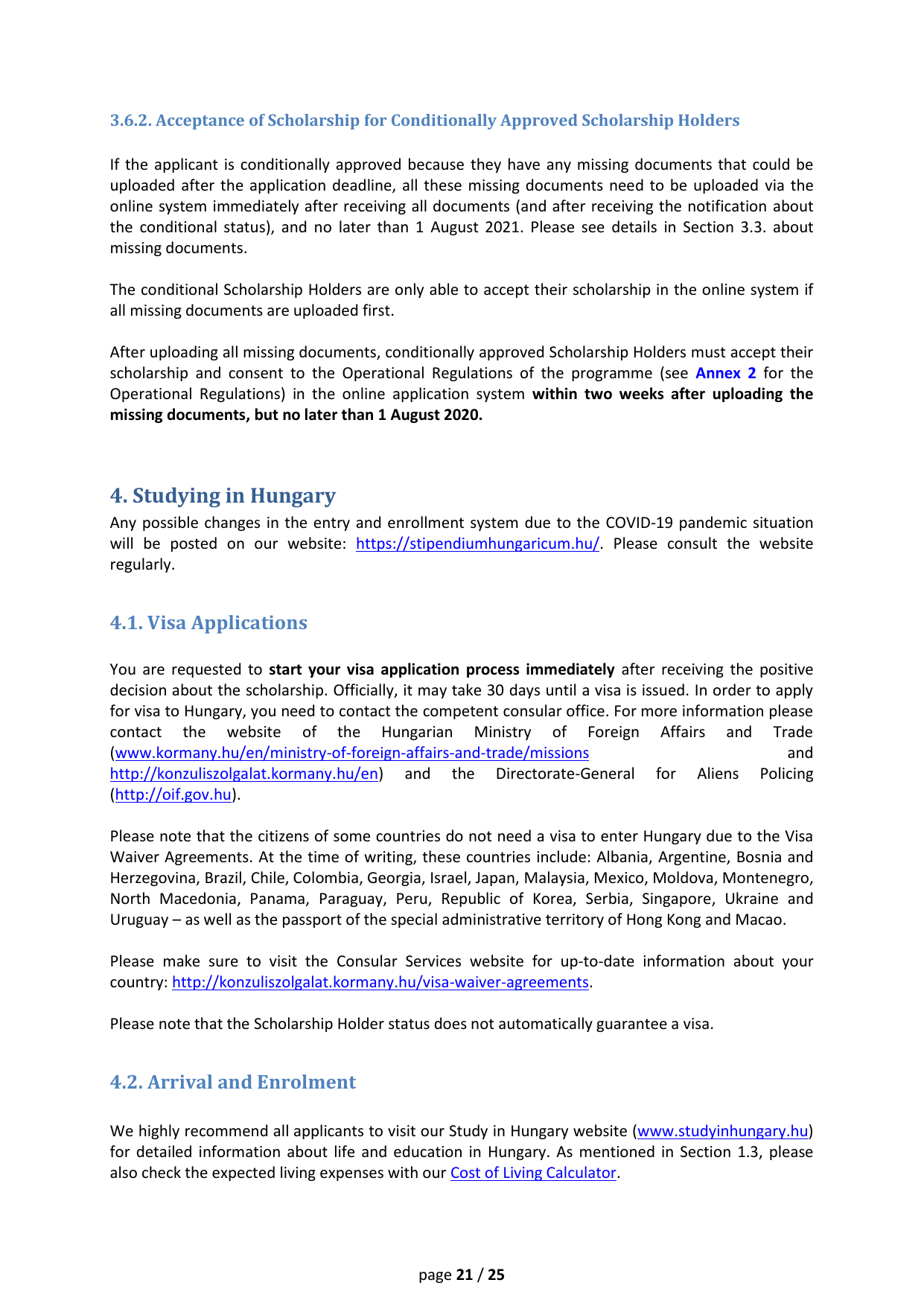 3.6.2. Acceptance of Scholarship for Conditionally Approved Scholarship Holders

If the applicant is conditionally approved because they have any missing documents that could be uploaded after the application deadline, all these missing documents need to be uploaded via the online system immediately after receiving all documents (and after receiving the notification about the conditional status), and no later than 1 August 2021. Please see details in Section 3.3. about missing documents.

The conditional Scholarship Holders are only able to accept their scholarship in the online system if all missing documents are uploaded first.

After uploading all missing documents, conditionally approved Scholarship Holders must accept their scholarship and consent to the Operational Regulations of the programme (see Annex 2 for the Operational Regulations) in the online application system within two weeks after uploading the missing documents, but no later than 1 August 2020.

4. Studying in Hungary

Any possible changes in the entry and enrollment system due to the COVID-19 pandemic situation will be posted on our website: https://stipendiumhungaricum.hu/. Please consult the website regularly.

4.1. Visa Applications

You are requested to start your visa application process immediately after receiving the positive decision about the scholarship. Officially, it may take 30 days until a visa is issued. In order to apply for visa to Hungary, you need to contact the competent consular office. For more information please contact the website of the Hungarian Ministry of Foreign Affairs and Trade (www.kormany.hu/en/ministry-of-foreign-affairs-and-trade/missions and http://konzuliszolgalat.kormany.hu/en) and the Directorate-General for Aliens Policing (http://oif.gov.hu).

Please note that the citizens of some countries do not need a visa to enter Hungary due to the Visa Waiver Agreements. At the time of writing, these countries include: Albania, Argentine, Bosnia and Herzegovina, Brazil, Chile, Colombia, Georgia, Israel, Japan, Malaysia, Mexico, Moldova, Montenegro, North Macedonia, Panama, Paraguay, Peru, Republic of Korea, Serbia, Singapore, Ukraine and Uruguay – as well as the passport of the special administrative territory of Hong Kong and Macao.

Please make sure to visit the Consular Services website for up-to-date information about your country: http://konzuliszolgalat.kormany.hu/visa-waiver-agreements.

Please note that the Scholarship Holder status does not automatically guarantee a visa.

4.2. Arrival and Enrolment

We highly recommend all applicants to visit our Study in Hungary website (www.studyinhungary.hu) for detailed information about life and education in Hungary. As mentioned in Section 1.3, please also check the expected living expenses with our Cost of Living Calculator.

page 21 / 25